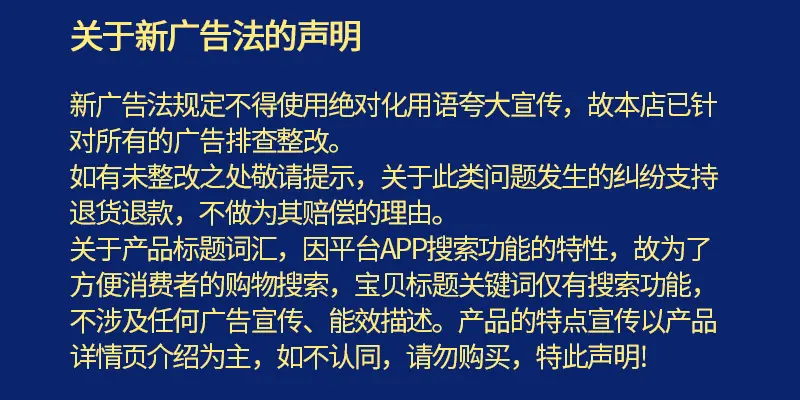 关于新广告法的声明

新广告法规定不得使用绝对化用语夸大宣传，故本店已针对所有的广告排查整改。
如有未整改之处敬请提示，关于此类问题发生的纠纷支持退货退款，不做为其赔偿的理由。
关于产品标题词汇，因平台APP搜索功能的特性，故为了方便消费者的购物搜索，宝贝标题关键词仅有搜索功能，不涉及任何广告宣传、能效描述。产品的特点宣传以产品详情页介绍为主，如不认同，请勿购买，特此声明!